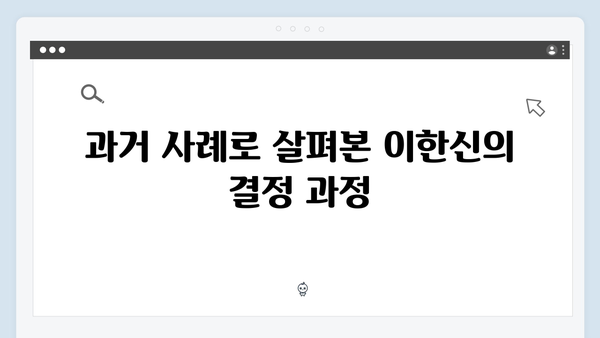 과거 사례로 살펴본 이한신의 결정 과정